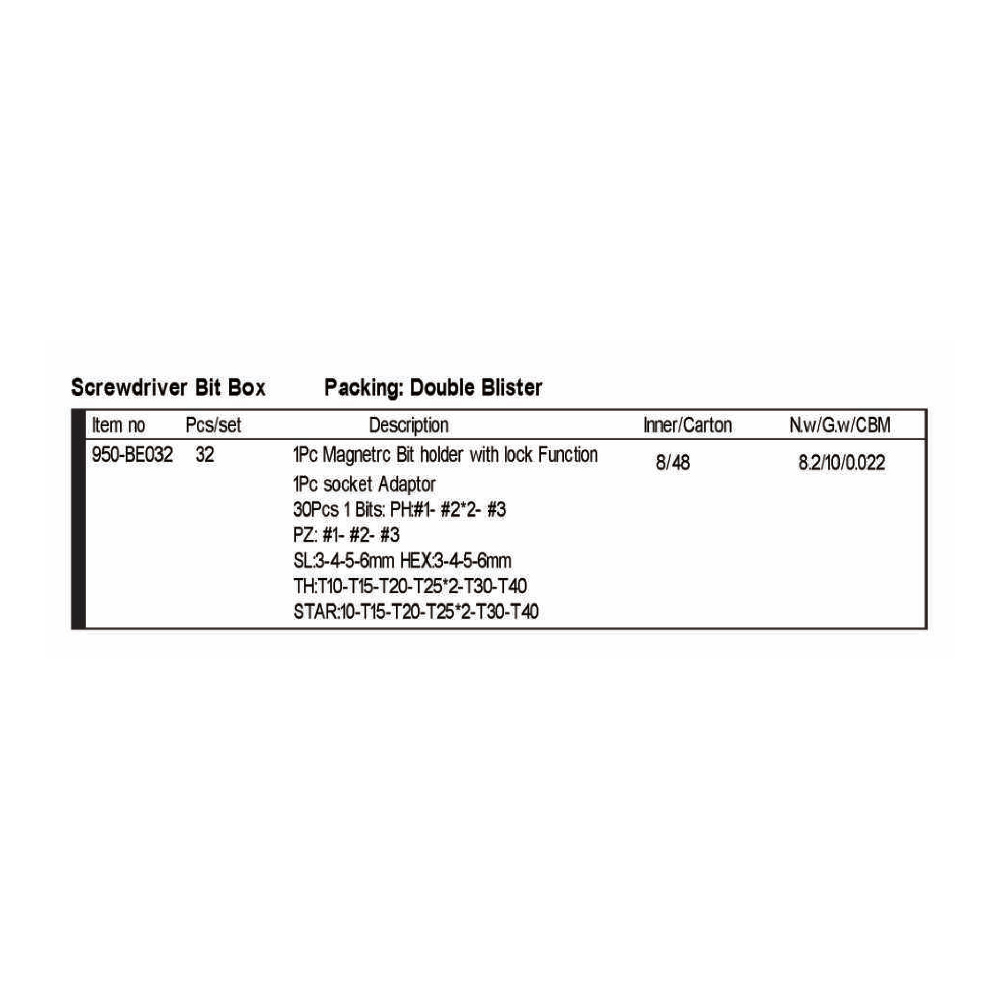 Screwdriver Bit Box Packing: Double Blister

| Item no | Pcs/set | Description | Inner/Carton | N.w/G.w/CBM |
|---|---|---|---|---|
| 950-BE032 | 32 | 1Pc Magnetrc Bit holder with lock Function 1Pc socket Adaptor 30Pcs 1 Bits: PH:#1- #2*2- #3 PZ: #1- #2- #3 SL:3-4-5-6mm HEX:3-4-5-6mm TH:T10-T15-T20-T25*2-T30-T40 STAR:10-T15-T20-T25*2-T30-T40 | 8/48 | 8.2/10/0.022 |